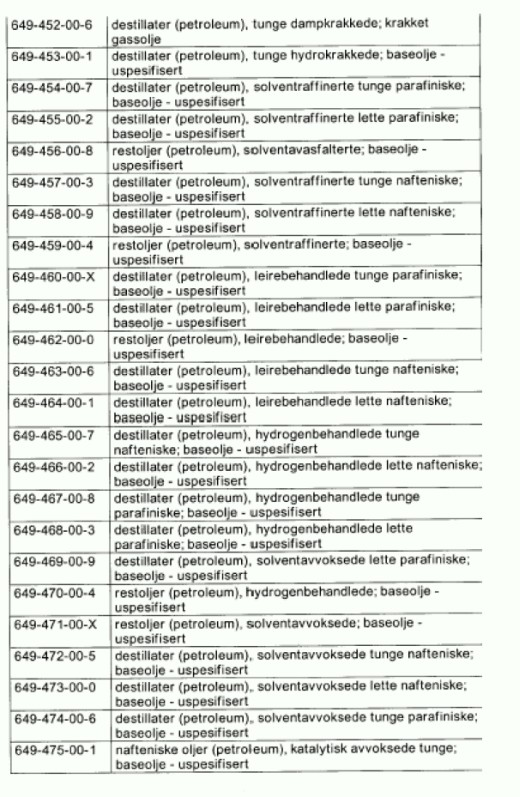 | | |
|---|---|
| 649-452-00-6 | destillater (petroleum), tunge dampkrakkede; krakket gassolje |
| 649-453-00-1 | destillater (petroleum), tunge hydrokrakkede; baseolje - uspesifisert |
| 649-454-00-7 | destillater (petroleum), solventraffinerte tunge parafiniske; baseolje - uspesifisert |
| 649-455-00-2 | destillater (petroleum), solventraffinerte lette parafiniske; baseolje - uspesifisert |
| 649-456-00-8 | restoljer (petroleum), solventavasfalterte; baseolje - uspesifisert |
| 649-457-00-3 | destillater (petroleum), solventraffinerte tunge nafteniske; baseolje - uspesifisert |
| 649-458-00-9 | destillater (petroleum), solventraffinerte lette nafteniske; baseolje - uspesifisert |
| 649-459-00-4 | restoljer (petroleum), solventraffinerte; baseolje - uspesifisert |
| 649-460-00-X | destillater (petroleum), leirebehandlede tunge parafiniske; baseolje - uspesifisert |
| 649-461-00-5 | destillater (petroleum), leirebehandlede lette parafiniske; baseolje - uspesifisert |
| 649-462-00-0 | restoljer (petroleum), leirebehandlede; baseolje - uspesifisert |
| 649-463-00-6 | destillater (petroleum), leirebehandlede tunge nafteniske; baseolje - uspesifisert |
| 649-464-00-1 | destillater (petroleum), leirebehandlede lette nafteniske; baseolje - uspesifisert |
| 649-465-00-7 | destillater (petroleum), hydrogenbehandlede tunge nafteniske; baseolje - uspesifisert |
| 649-466-00-2 | destillater (petroleum), hydrogenbehandlede lette nafteniske; baseolje - uspesifisert |
| 649-467-00-8 | destillater (petroleum), hydrogenbehandlede tunge parafiniske; baseolje - uspesifisert |
| 649-468-00-3 | destillater (petroleum), hydrogenbehandlede lette parafiniske; baseolje - uspesifisert |
| 649-469-00-9 | destillater (petroleum), solventavvoksede lette parafiniske; baseolje - uspesifisert |
| 649-470-00-4 | restoljer (petroleum), hydrogenbehandlede; baseolje - uspesifisert |
| 649-471-00-X | restoljer (petroleum), solventavvoksede; baseolje - uspesifisert |
| 649-472-00-5 | destillater (petroleum), solventavvoksede tunge nafteniske; baseolje - uspesifisert |
| 649-473-00-0 | destillater (petroleum), solventavvoksede lette nafteniske; baseolje - uspesifisert |
| 649-474-00-6 | destillater (petroleum), solventavvoksede tunge parafiniske; baseolje - uspesifisert |
| 649-475-00-1 | nafteniske oljer (petroleum), katalytisk avvoksede tunge; baseolje - uspesifisert |